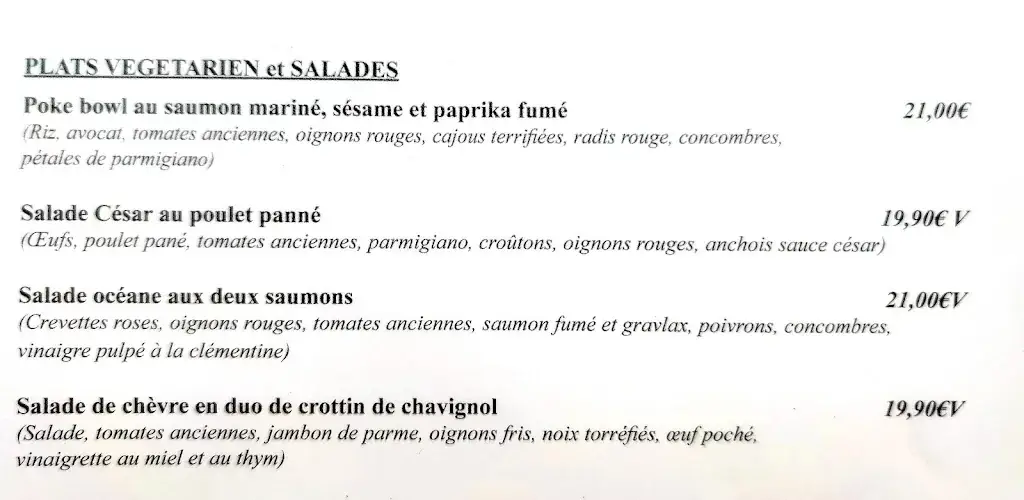 PLATS VEGETARIEN et SALADES

Poke bowl au saumon mariné, sésame et paprika fumé 21,00€
(Riz, avocat, tomates anciennes, oignons rouges, cajous terrifiées, radis rouge, concombres, pétales de parmigiano)

Salade César au poulet panné 19,90€ V
(Œufs, poulet pané, tomates anciennes, parmigiano, croûtons, oignons rouges, anchois sauce césar)

Salade océane aux deux saumons 21,00€V
(Crevettes roses, oignons rouges, tomates anciennes, saumon fumé et gravlax, poivrons, concombres, vinaigre pulpé à la clémentine)

Salade de chèvre en duo de crottin de chavignol 19,90€V
(Salade, tomates anciennes, jambon de parme, oignons fris, noix torréfiés, œuf poché, vinaigrette au miel et au thym)